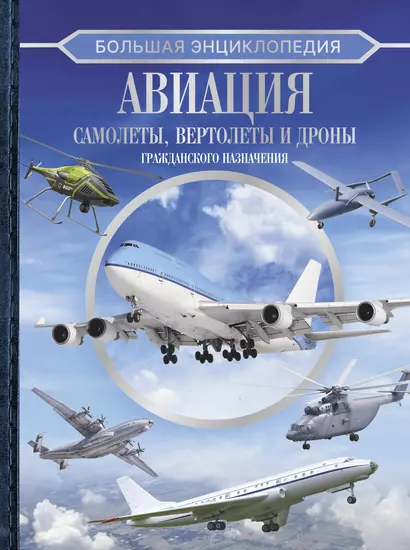 БОЛЬШАЯ ЭНЦИКЛОПЕДИЯ

АВИАЦИЯ

САМОЛЕТЫ, ВЕРТОЛЕТЫ И ДРОНЫ

ГРАЖДАНСКОГО НАЗНАЧЕНИЯ